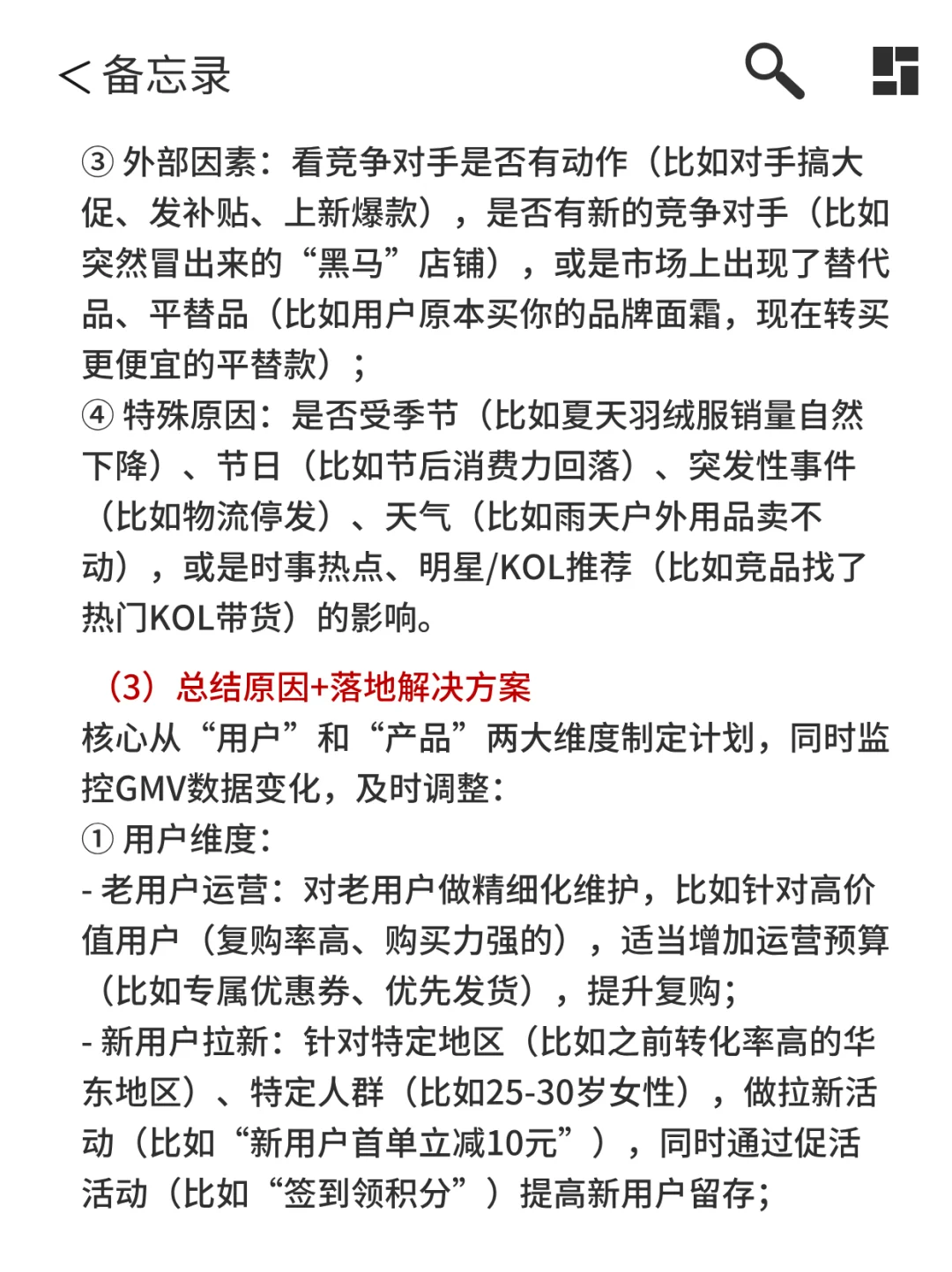 < 备忘录

③ 外部因素：看竞争对手是否有动作（比如对手搞大促、发补贴、上新爆款），是否有新的竞争对手（比如突然冒出来的“黑马”店铺），或是市场上出现了替代品、平替品（比如用户原本买你的品牌面霜，现在转买更便宜的平替款）；
④ 特殊原因：是否受季节（比如夏天羽绒服销量自然下降）、节日（比如节后消费力回落）、突发性事件（比如物流停发）、天气（比如雨天户外用品卖不动），或是时事热点、明星/KOL推荐（比如竞品找了热门KOL带货）的影响。

（3）总结原因+落地解决方案
核心从“用户”和“产品”两大维度制定计划，同时监控GMV数据变化，及时调整：
① 用户维度：
- 老用户运营：对老用户做精细化维护，比如针对高价值用户（复购率高、购买力强的），适当增加运营预算（比如专属优惠券、优先发货），提升复购；
- 新用户拉新：针对特定地区（比如之前转化率高的华东地区）、特定人群（比如25-30岁女性），做拉新活动（比如“新用户首单立减10元”），同时通过促活活动（比如“签到领积分”）提高新用户留存；